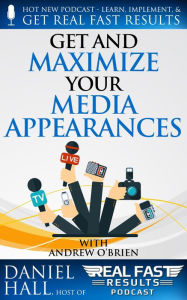 HOT NEW PODCAST - LEARN, IMPLEMENT, &
GET REAL FAST RESULTS

GET AND
MAXIMIZE
YOUR
MEDIA
APPEARANCES

LIVE

TV

WITH
ANDREW O'BRIEN

DANIEL
HALL, HOST OF

REAL FAST
RESULTS
PODCAST